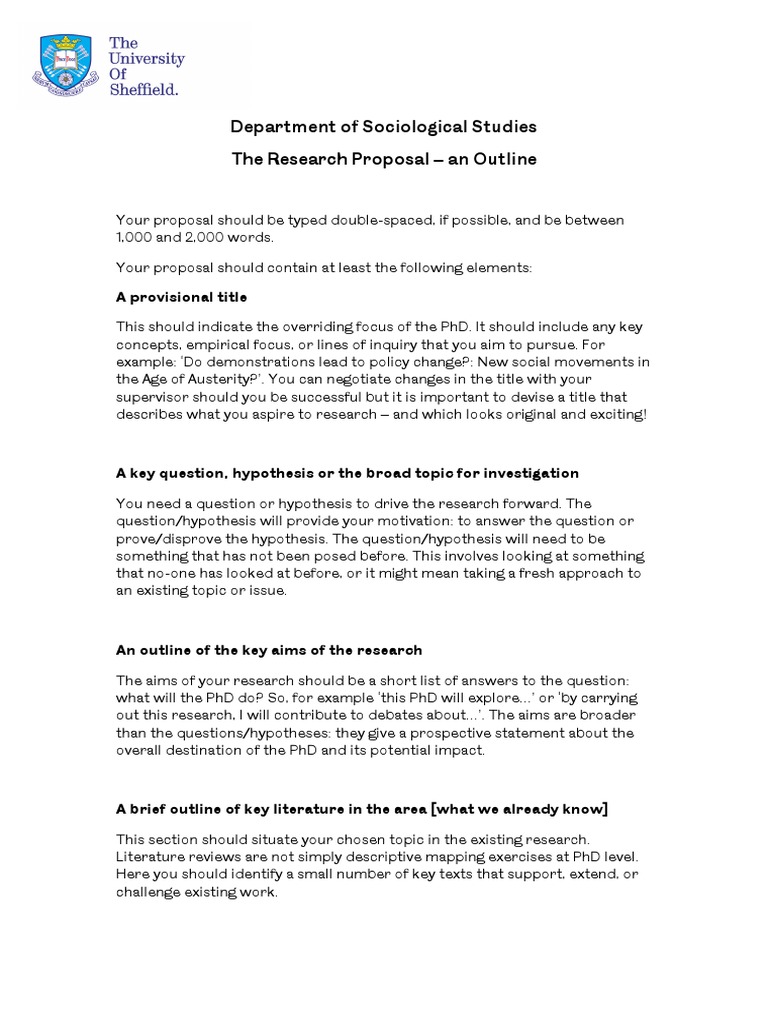 The University Of Sheffield.

Department of Sociological Studies

The Research Proposal – an Outline

Your proposal should be typed double-spaced, if possible, and be between 1,000 and 2,000 words.

Your proposal should contain at least the following elements:

A provisional title

This should indicate the overriding focus of the PhD. It should include any key concepts, empirical focus, or lines of inquiry that you aim to pursue. For example: 'Do demonstrations lead to policy change?: New social movements in the Age of Austerity?'. You can negotiate changes in the title with your supervisor should you be successful but it is important to devise a title that describes what you aspire to research – and which looks original and exciting!

A key question, hypothesis or the broad topic for investigation

You need a question or hypothesis to drive the research forward. The question/hypothesis will provide your motivation: to answer the question or prove/disprove the hypothesis. The question/hypothesis will need to be something that has not been posed before. This involves looking at something that no-one has looked at before, or it might mean taking a fresh approach to an existing topic or issue.

An outline of the key aims of the research

The aims of your research should be a short list of answers to the question: what will the PhD do? So, for example 'this PhD will explore…' or 'by carrying out this research, I will contribute to debates about…'. The aims are broader than the questions/hypotheses: they give a prospective statement about the overall destination of the PhD and its potential impact.

A brief outline of key literature in the area [what we already know]

This section should situate your chosen topic in the existing research. Literature reviews are not simply descriptive mapping exercises at PhD level. Here you should identify a small number of key texts that support, extend, or challenge existing work.